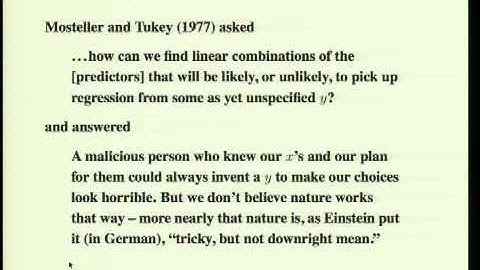 Mosteller and Tukey (1977) asked

...how can we find linear combinations of the [predictors] that will be likely, or unlikely, to pick up regression from some as yet unspecified $y$?

and answered

A malicious person who knew our $x$'s and our plan for them could always invent a $y$ to make our choices look horrible. But we don't believe nature works that way – more nearly that nature is, as Einstein put it (in German), "tricky, but not downright mean."